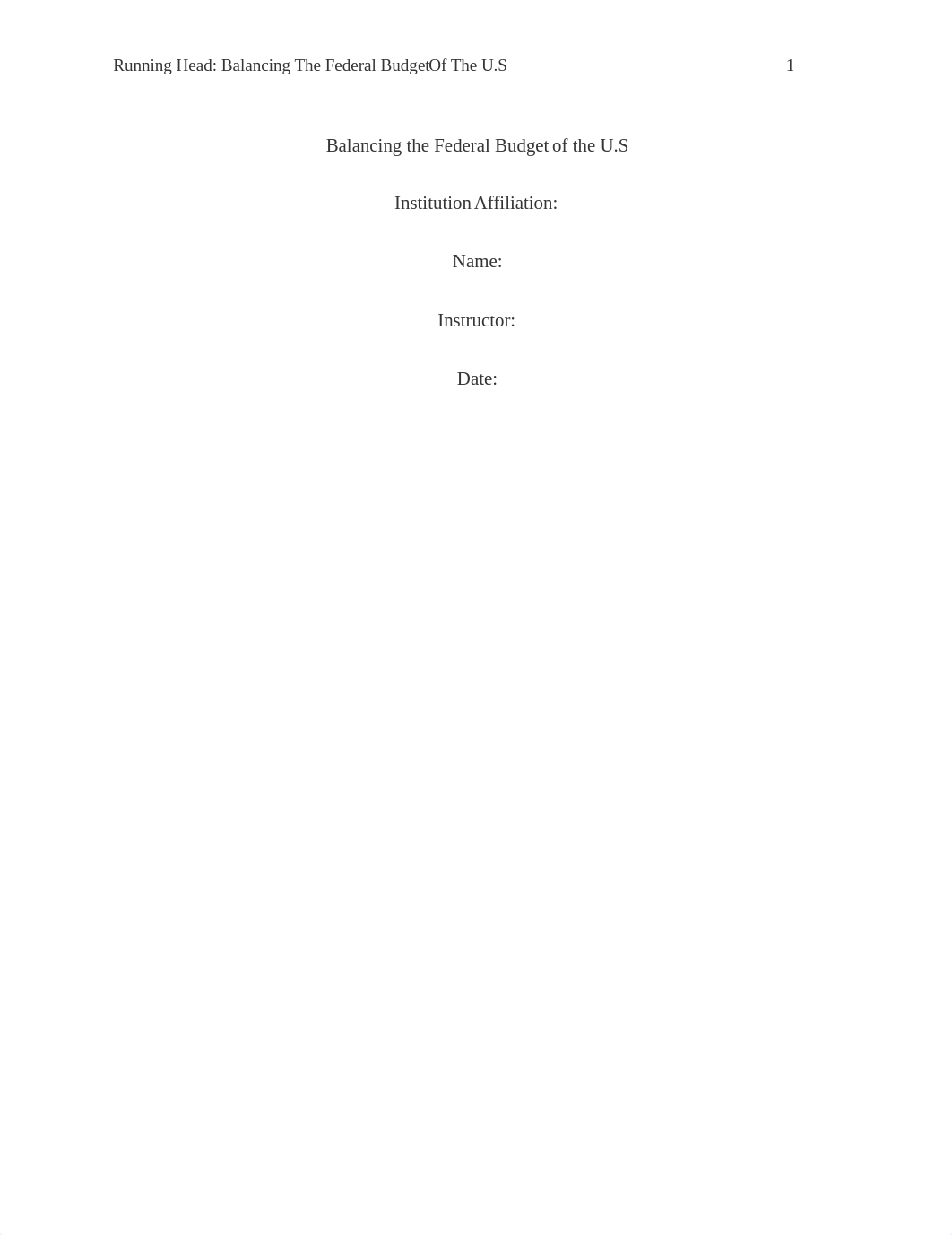 Running Head: Balancing The Federal BudgetOf The U.S 1

Balancing the Federal Budget of the U.S

Institution Affiliation:

Name:

Instructor:

Date: